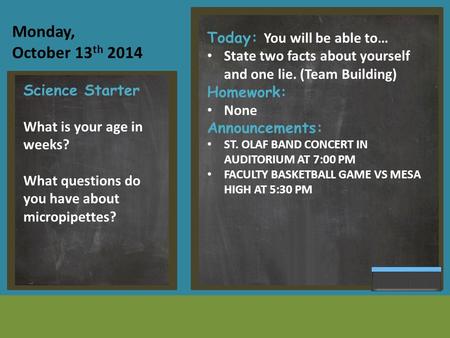 Monday, October 13$^{th}$ 2014

Science Starter

What is your age in weeks?

What questions do you have about micropipettes?

Today: You will be able to…
• State two facts about yourself and one lie. (Team Building)
Homework:
• None
Announcements:
• ST. OLAF BAND CONCERT IN AUDITORIUM AT 7:00 PM
• FACULTY BASKETBALL GAME VS MESA HIGH AT 5:30 PM